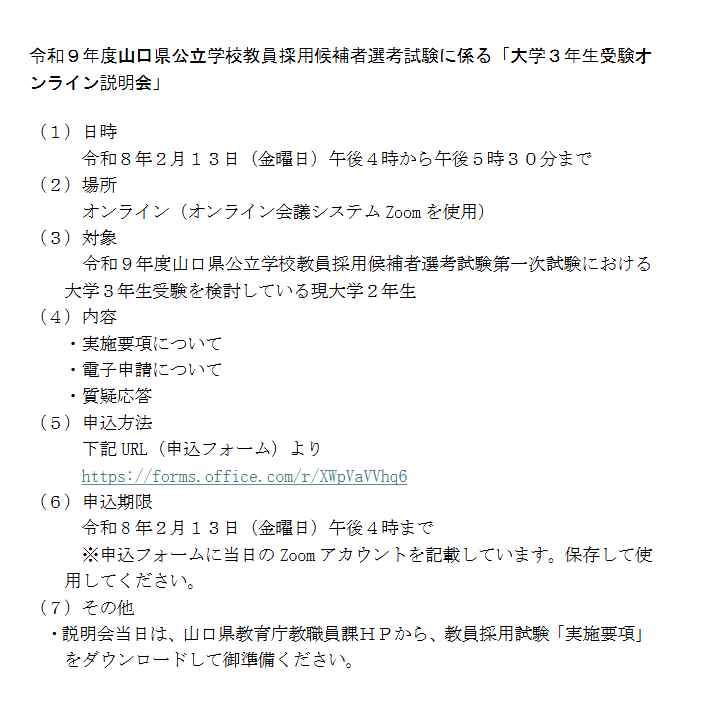 令和９年度山口県公立学校教員採用候補者選考試験に係る「大学３年生受験オンライン説明会」

（１）日時
令和８年２月１３日（金曜日）午後４時から午後５時３０分まで
（２）場所
オンライン（オンライン会議システム Zoom を使用）
（３）対象
令和９年度山口県公立学校教員採用候補者選考試験第一次試験における大学３年生受験を検討している現大学２年生
（４）内容
・実施要項について
・電子申請について
・質疑応答
（５）申込方法
下記 URL（申込フォーム）より
https://forms.office.com/r/XWpVaVVhq6
（６）申込期限
令和８年２月１３日（金曜日）午後４時まで
※申込フォームに当日の Zoom アカウントを記載しています。保存して使用してください。
（７）その他
・説明会当日は、山口県教育庁教職員課ＨＰから、教員採用試験「実施要項」をダウンロードして御準備ください。